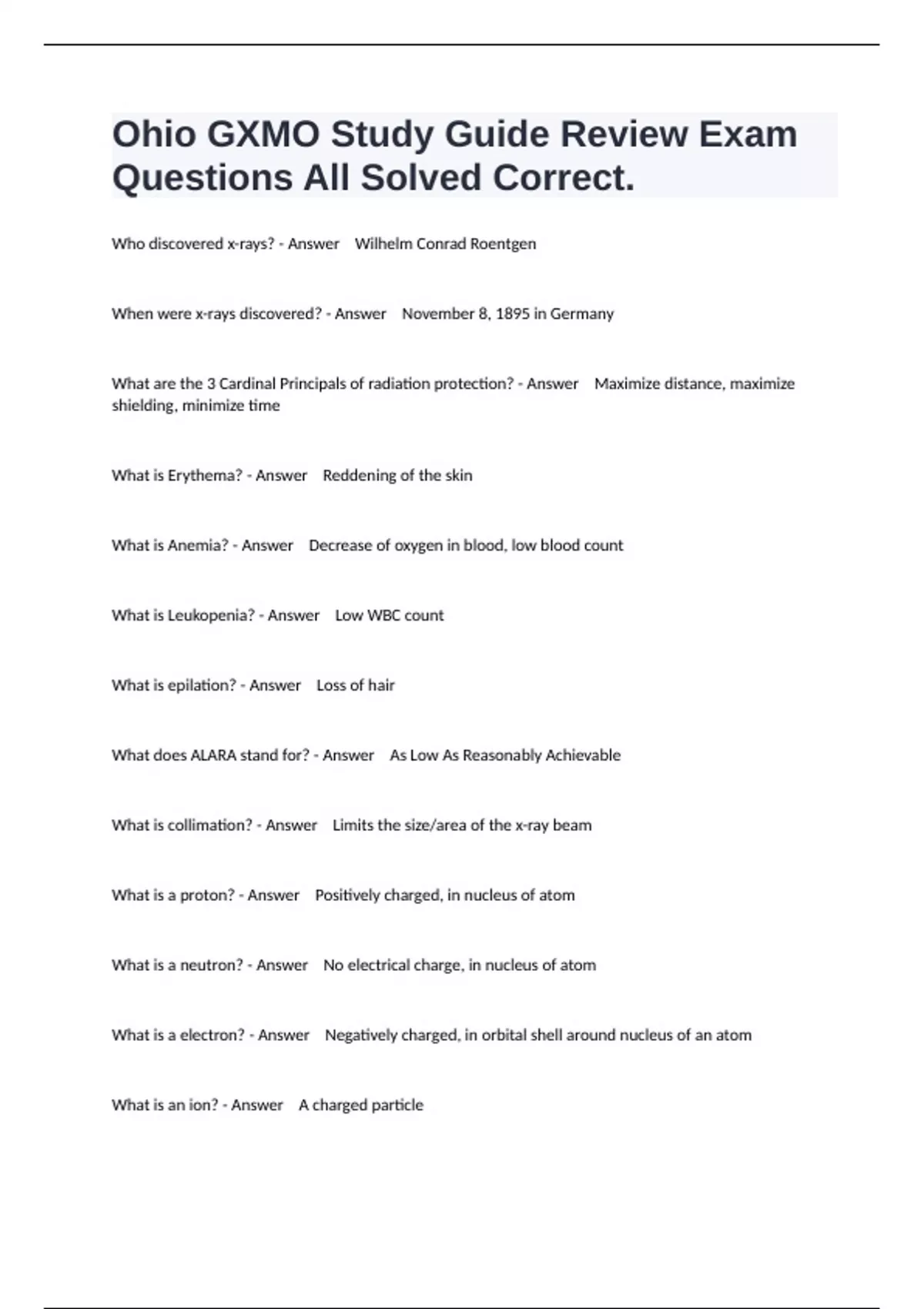 Ohio GXMO Study Guide Review Exam Questions All Solved Correct.

Who discovered x-rays? - Answer Wilhelm Conrad Roentgen

When were x-rays discovered? - Answer November 8, 1895 in Germany

What are the 3 Cardinal Principals of radiation protection? - Answer Maximize distance, maximize shielding, minimize time

What is Erythema? - Answer Reddening of the skin

What is Anemia? - Answer Decrease of oxygen in blood, low blood count

What is Leukopenia? - Answer Low WBC count

What is epilation? - Answer Loss of hair

What does ALARA stand for? - Answer As Low As Reasonably Achievable

What is collimation? - Answer Limits the size/area of the x-ray beam

What is a proton? - Answer Positively charged, in nucleus of atom

What is a neutron? - Answer No electrical charge, in nucleus of atom

What is a electron? - Answer Negatively charged, in orbital shell around nucleus of an atom

What is an ion? - Answer A charged particle